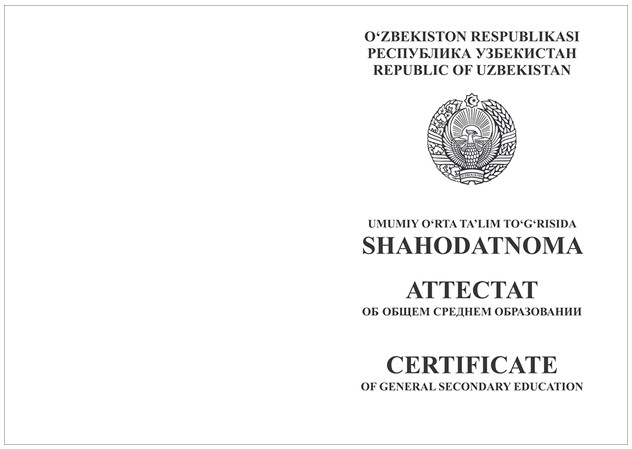 O‘ZBEKISTON RESPUBLIKASI
РЕСПУБЛИКА УЗБЕКИСТАН
REPUBLIC OF UZBEKISTAN

UMUMIY O‘RTA TA’LIM TO‘G‘RISIDA
SHAHODATNOMA

АТТЕСТАТ
ОБ ОБЩЕМ СРЕДНЕМ ОБРАЗОВАНИИ

CERTIFICATE
OF GENERAL SECONDARY EDUCATION